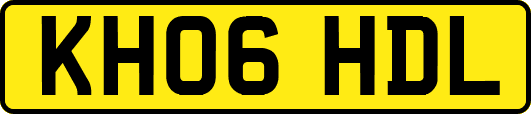 KH06 HDL